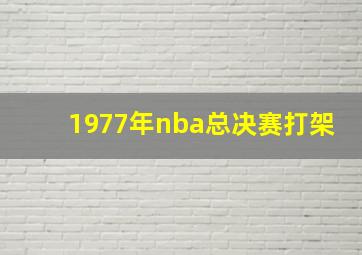 1977年nba总决赛打架